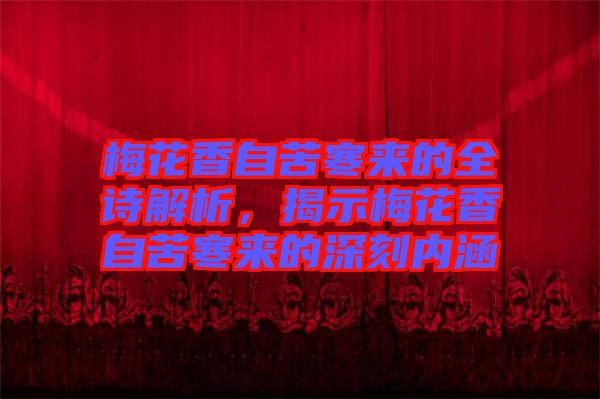 梅花香自苦寒来的全诗解析，揭示梅花香自苦寒来的深刻内涵